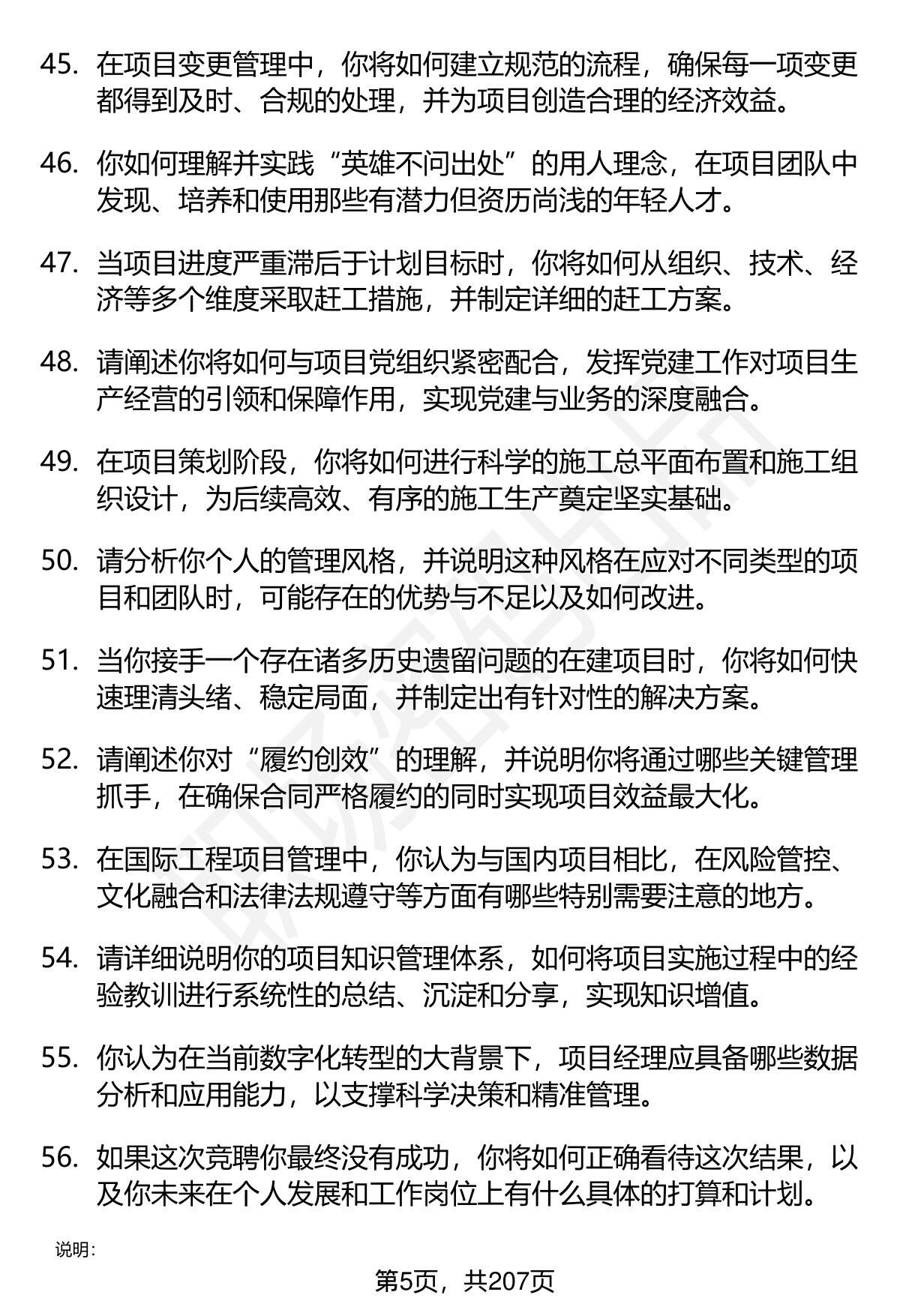 45. 在项目变更管理中，你将如何建立规范的流程，确保每一项变更都得到及时、合规的处理，并为项目创造合理的经济效益。

46. 你如何理解并实践“英雄不问出处”的用人理念，在项目团队中发现、培养和使用那些有潜力但资历尚浅的年轻人才。

47. 当项目进度严重滞后于计划目标时，你将如何从组织、技术、经济等多个维度采取赶工措施，并制定详细的赶工方案。

48. 请阐述你将如何与项目党组织紧密配合，发挥党建工作对项目生产经营的引领和保障作用，实现党建与业务的深度融合。

49. 在项目策划阶段，你将如何进行科学的施工总平面布置和施工组织设计，为后续高效、有序的施工生产奠定坚实基础。

50. 请分析你个人的管理风格，并说明这种风格在应对不同类型的项目和团队时，可能存在的优势与不足以及如何改进。

51. 当你接手一个存在诸多历史遗留问题的在建项目时，你将如何快速理清头绪、稳定局面，并制定出有针对性的解决方案。

52. 请阐述你对“履约创效”的理解，并说明你将通过哪些关键管理抓手，在确保合同严格履约的同时实现项目效益最大化。

53. 在国际工程项目管理中，你认为与国内项目相比，在风险管控、文化融合和法律法规遵守等方面有哪些特别需要注意的地方。

54. 请详细说明你的项目知识管理体系，如何将项目实施过程中的经验教训进行系统性的总结、沉淀和分享，实现知识增值。

55. 你认为在当前数字化转型的大背景下，项目经理应具备哪些数据分析和应用能力，以支撑科学决策和精准管理。

56. 如果这次竞聘你最终没有成功，你将如何正确看待这次结果，以及你未来在个人发展和工作岗位上有什么具体的打算和计划。

说明：

第5页，共207页